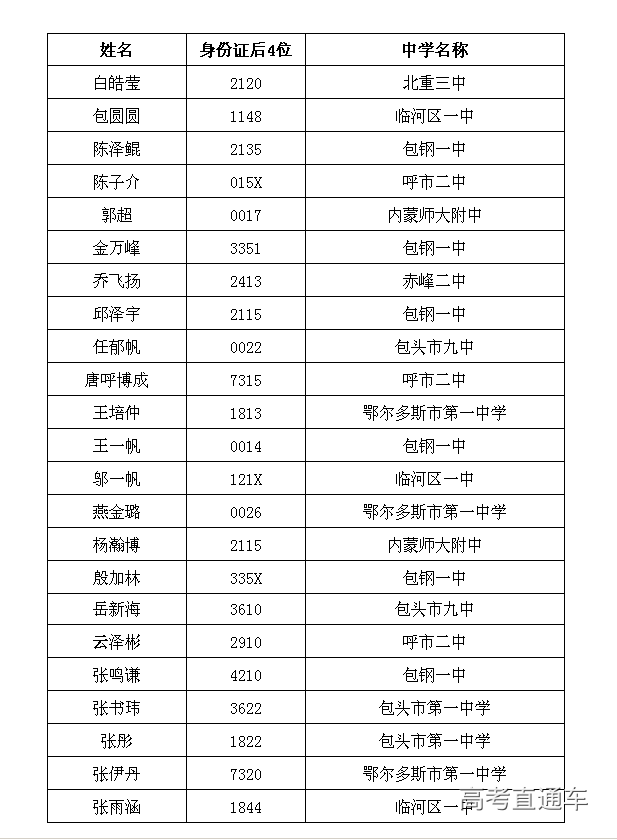 | 姓名 | 身份证后4位 | 中学名称 |
|---|---|---|
| 白皓莹 | 2120 | 北重三中 |
| 包圆圆 | 1148 | 临河区一中 |
| 陈泽鲲 | 2135 | 包钢一中 |
| 陈子介 | 015X | 呼市二中 |
| 郭超 | 0017 | 内蒙师大附中 |
| 金万峰 | 3351 | 包钢一中 |
| 乔飞扬 | 2413 | 赤峰二中 |
| 邱泽宇 | 2115 | 包钢一中 |
| 任郁帆 | 0022 | 包头市九中 |
| 唐呼博成 | 7315 | 呼市二中 |
| 王培仲 | 1813 | 鄂尔多斯市第一中学 |
| 王一帆 | 0014 | 包钢一中 |
| 邬一帆 | 121X | 临河区一中 |
| 燕金璐 | 0026 | 鄂尔多斯市第一中学 |
| 杨瀚博 | 2115 | 内蒙师大附中 |
| 殷加林 | 335X | 包钢一中 |
| 岳新海 | 3610 | 包头市九中 |
| 云泽彬 | 2910 | 呼市二中 |
| 张鸣谦 | 4210 | 包钢一中 |
| 张书玮 | 3622 | 包头市第一中学 |
| 张彤 | 1822 | 包头市第一中学 |
| 张伊丹 | 7320 | 鄂尔多斯市第一中学 |
| 张雨涵 | 1844 | 临河区一中 |

高考直通车